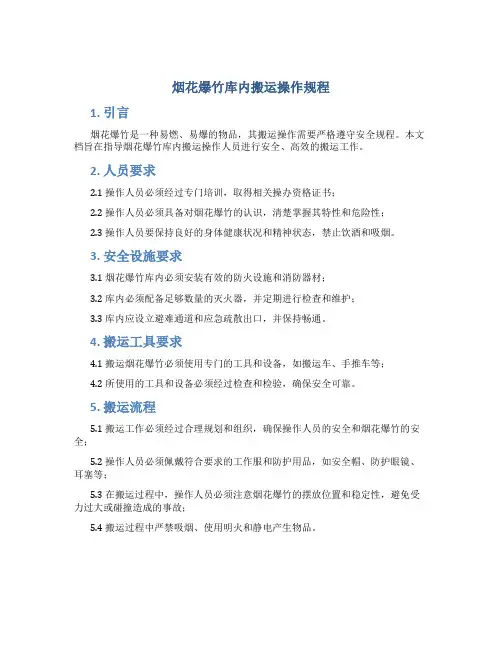 烟花爆竹库内搬运操作规程

1. 引言

烟花爆竹是一种易燃、易爆的物品，其搬运操作需要严格遵守安全规程。本文档旨在指导烟花爆竹库内搬运操作人员进行安全、高效的搬运工作。

2. 人员要求

2.1 操作人员必须经过专门培训，取得相关操办资格证书；

2.2 操作人员必须具备对烟花爆竹的认识，清楚掌握其特性和危险性；

2.3 操作人员要保持良好的身体健康状况和精神状态，禁止饮酒和吸烟。

3. 安全设施要求

3.1 烟花爆竹库内必须安装有效的防火设施和消防器材；

3.2 库内必须配备足够数量的灭火器，并定期进行检查和维护；

3.3 库内应设立避难通道和应急疏散出口，并保持畅通。

4. 搬运工具要求

4.1 搬运烟花爆竹必须使用专门的工具和设备，如搬运车、手推车等；

4.2 所使用的工具和设备必须经过检查和检验，确保安全可靠。

5. 搬运流程

5.1 搬运工作必须经过合理规划和组织，确保操作人员的安全和烟花爆竹的安全；

5.2 操作人员必须佩戴符合要求的工作服和防护用品，如安全帽、防护眼镜、耳塞等；

5.3 在搬运过程中，操作人员必须注意烟花爆竹的摆放位置和稳定性，避免受力过大或碰撞造成的事故；

5.4 搬运过程中严禁吸烟、使用明火和静电产生物品。